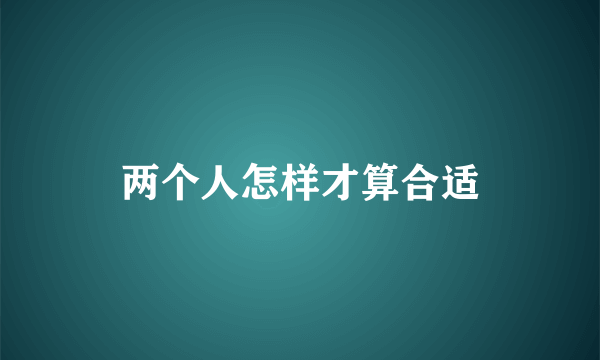 两个人怎样才算合适